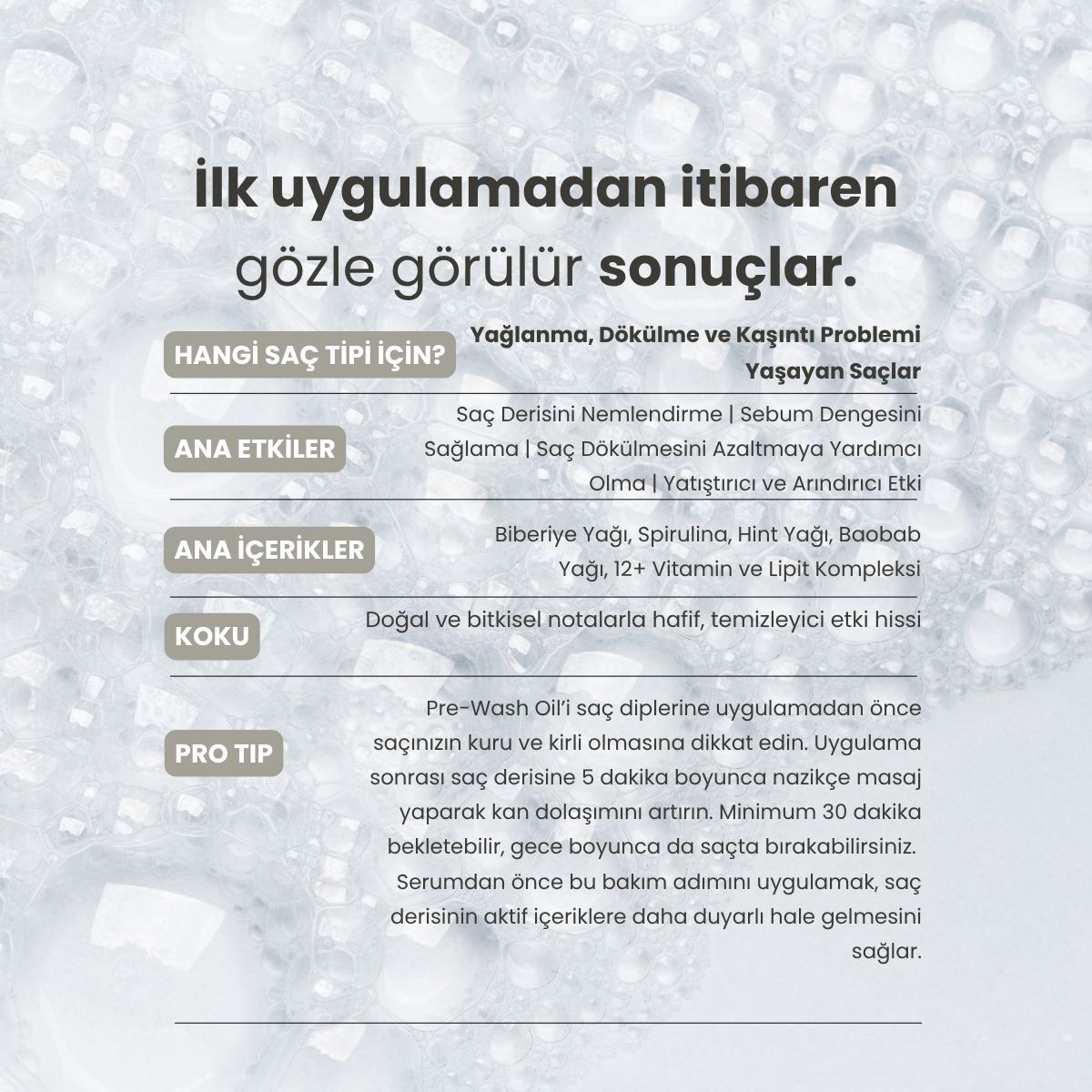 İlk uygulamadan itibaren gözle görülür sonuçlar.

HANGİ SAÇ TİPİ İÇİN?

Yağlanma, Dökülme ve Kaşıntı Problemi Yaşayan Saçlar

ANA ETKİLER

Saç Derisini Nemlendirme | Sebum Dengesini Sağlama | Saç Dökülmesini Azaltmaya Yardımcı Olma | Yatıştırıcı ve Arındırıcı Etki

ANA İÇERİKLER

Biberiye Yağı, Spirulina, Hint Yağı, Baobab Yağı, 12+ Vitamin ve Lipit Kompleksi

KOKU

Doğal ve bitkisel notalarla hafif, temizleyici etki hissi

PRO TIP

Pre-Wash Oil'i saç diplerine uygulamadan önce saçınızın kuru ve kirli olmasına dikkat edin. Uygulama sonrası saç derisine 5 dakika boyunca nazikçe masaj yaparak kan dolaşımını artırın. Minimum 30 dakika bekletebilir, gece boyunca da saçta bırakabilirsiniz. Serumdan önce bu bakım adımını uygulamak, saç derisinin aktif içeriklere daha duyarlı hale gelmesini sağlar.